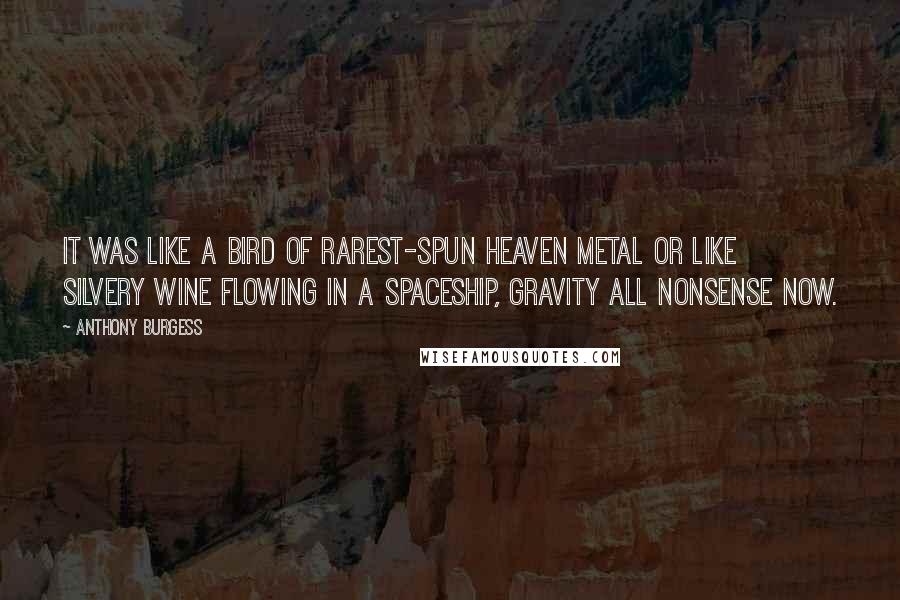 IT WAS LIKE A BIRD OF RAREST-SPUN HEAVEN METAL OR LIKE SILVERY WINE FLOWING IN A SPACESHIP, GRAVITY ALL NONSENSE NOW.

~ ANTHONY BURGESS

WISEFAMOUSQUOTES.COM